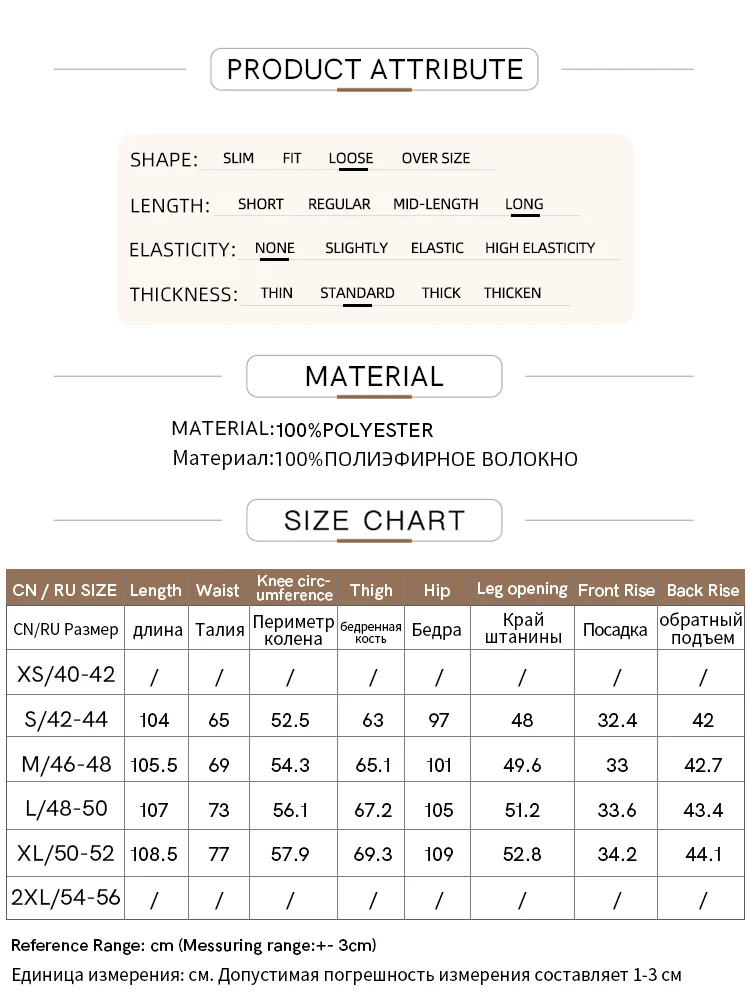 PRODUCT ATTRIBUTE

SHAPE: SLIM FIT LOOSE OVER SIZE

LENGTH: SHORT REGULAR MID-LENGTH LONG

ELASTICITY: NONE SLIGHTLY ELASTIC HIGH ELASTICITY

THICKNESS: THIN STANDARD THICK THICKEN

MATERIAL

MATERIAL:100%POLYESTER
Материал:100%ПОЛИЭФИРНОЕ ВОЛОКНО

SIZE CHART

| CN / RU SIZE | Length | Waist | Knee circumference | Thigh | Hip | Leg opening | Front Rise | Back Rise |
|---|---|---|---|---|---|---|---|---|
| CN/RU Размер | длина | Талия | Периметр колена | бедренная кость | Бедра | Край штанины | Посадка | обратный подъем |
| XS/40-42 | / | / | / | / | / | / | / | / |
| S/42-44 | 104 | 65 | 52.5 | 63 | 97 | 48 | 32.4 | 42 |
| M/46-48 | 105.5 | 69 | 54.3 | 65.1 | 101 | 49.6 | 33 | 42.7 |
| L/48-50 | 107 | 73 | 56.1 | 67.2 | 105 | 51.2 | 33.6 | 43.4 |
| XL/50-52 | 108.5 | 77 | 57.9 | 69.3 | 109 | 52.8 | 34.2 | 44.1 |
| 2XL/54-56 | / | / | / | / | / | / | / | / |

Reference Range: cm (Messuring range:+- 3cm)
Единица измерения: см. Допустимая погрешность измерения составляет 1-3 см